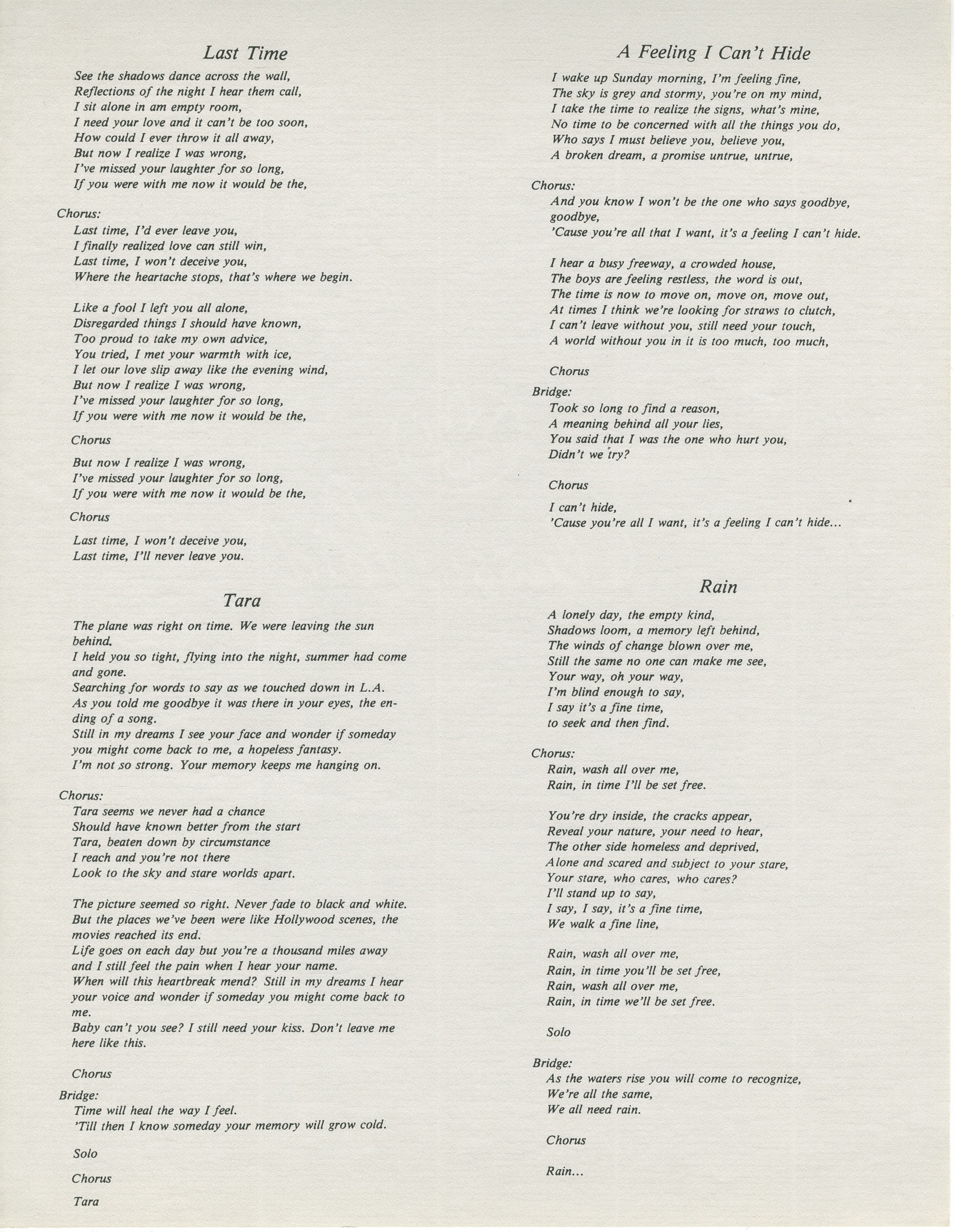 Last Time

See the shadows dance across the wall,
Reflections of the night I hear them call,
I sit alone in am empty room,
I need your love and it can't be too soon,
How could I ever throw it all away,
But now I realize I was wrong,
I've missed your laughter for so long,
If you were with me now it would be the,

Chorus:
Last time, I'd ever leave you,
I finally realized love can still win,
Last time, I won't deceive you,
Where the heartache stops, that's where we begin.

Like a fool I left you all alone,
Disregarded things I should have known,
Too proud to take my own advice,
You tried, I met your warmth with ice,
I let our love slip away like the evening wind,
But now I realize I was wrong,
I've missed your laughter for so long,
If you were with me now it would be the,

Chorus

But now I realize I was wrong,
I've missed your laughter for so long,
If you were with me now it would be the,

Chorus

Last time, I won't deceive you,
Last time, I'll never leave you.

Tara

The plane was right on time. We were leaving the sun behind.
I held you so tight, flying into the night, summer had come and gone.
Searching for words to say as we touched down in L.A.
As you told me goodbye it was there in your eyes, the ending of a song.
Still in my dreams I see your face and wonder if someday you might come back to me, a hopeless fantasy.
I'm not so strong. Your memory keeps me hanging on.

Chorus:
Tara seems we never had a chance
Should have known better from the start
Tara, beaten down by circumstance
I reach and you're not there
Look to the sky and stare worlds apart.

The picture seemed so right. Never fade to black and white.
But the places we've been were like Hollywood scenes, the movies reached its end.
Life goes on each day but you're a thousand miles away and I still feel the pain when I hear your name.
When will this heartbreak mend? Still in my dreams I hear your voice and wonder if someday you might come back to me.
Baby can't you see? I still need your kiss. Don't leave me here like this.

Chorus

Bridge:
Time will heal the way I feel.
'Till then I know someday your memory will grow cold.

Solo

Chorus

Tara

A Feeling I Can't Hide

I wake up Sunday morning, I'm feeling fine,
The sky is grey and stormy, you're on my mind,
I take the time to realize the signs, what's mine,
No time to be concerned with all the things you do,
Who says I must believe you, believe you,
A broken dream, a promise untrue, untrue,

Chorus:
And you know I won't be the one who says goodbye, goodbye,
'Cause you're all that I want, it's a feeling I can't hide.

I hear a busy freeway, a crowded house,
The boys are feeling restless, the word is out,
The time is now to move on, move on, move out,
At times I think we're looking for straws to clutch,
I can't leave without you, still need your touch,
A world without you in it is too much, too much,

Chorus

Bridge:
Took so long to find a reason,
A meaning behind all your lies,
You said that I was the one who hurt you,
Didn't we try?

Chorus

I can't hide,
'Cause you're all I want, it's a feeling I can't hide...

Rain

A lonely day, the empty kind,
Shadows loom, a memory left behind,
The winds of change blown over me,
Still the same no one can make me see,
Your way, oh your way,
I'm blind enough to say,
I say it's a fine time,
to seek and then find.

Chorus:
Rain, wash all over me,
Rain, in time I'll be set free.

You're dry inside, the cracks appear,
Reveal your nature, your need to hear,
The other side homeless and deprived,
Alone and scared and subject to your stare,
Your stare, who cares, who cares?
I'll stand up to say,
I say, I say, it's a fine time,
We walk a fine line,

Rain, wash all over me,
Rain, in time you'll be set free,
Rain, wash all over me,
Rain, in time we'll be set free.

Solo

Bridge:
As the waters rise you will come to recognize,
We're all the same,
We all need rain.

Chorus

Rain...